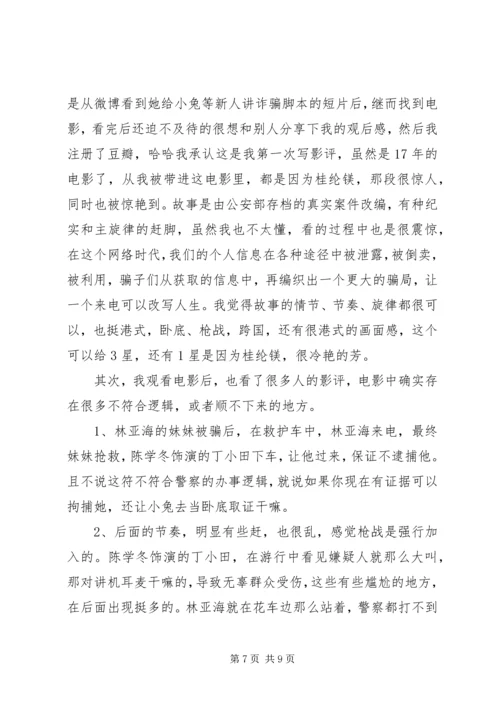 是从微博看到她给小兔等新人讲诈骗脚本的短片后，继而找到电影，看完后还迫不及待的很想和别人分享下我的观后感，然后我注册了豆瓣，哈哈我承认这是我第一次写影评，虽然是17年的电影了，从我被带进这电影里，都是因为桂纶镁，那段很惊人，同时也被惊艳到。故事是由公安部存档的真实案件改编，有种纪实和主旋律的赶脚，虽然我也不太懂，看的过程中也是很震惊，在这个网络时代，我们的个人信息在各种途径中被泄露，被倒卖，被利用，骗子们从获取的信息中，再编织出一个更大的骗局，让一个来电可以改写人生。我觉得故事的情节、节奏、旋律都很可以，也挺港式，卧底、枪战，跨国，还有很港式的画面感，这个可以给3星，还有1星是因为桂纶镁，很冷艳的芳。

其次，我观看电影后，也看了很多人的影评，电影中确实存在很多不符合逻辑，或者顺不下来的地方。

1、林亚海的妹妹被骗后，在救护车中，林亚海来电，最终妹妹抢救，陈学冬饰演的丁小田下车，让他过来，保证不逮捕他。且不说这符不符合警察的办事逻辑，就说如果你现在有证据可以拘捕她，还让小兔去当卧底取证干嘛。

2、后面的节奏，明显有些赶，也很乱，感觉枪战是强行加入的。陈学冬饰演的丁小田，在游行中看见嫌疑人就那么大叫，那对讲机耳麦干嘛的，导致无辜群众受伤，这些有些尴尬的地方，在后面出现挺多的。林亚海就在花车边那么站着，警察都打不到

第7页 共9页